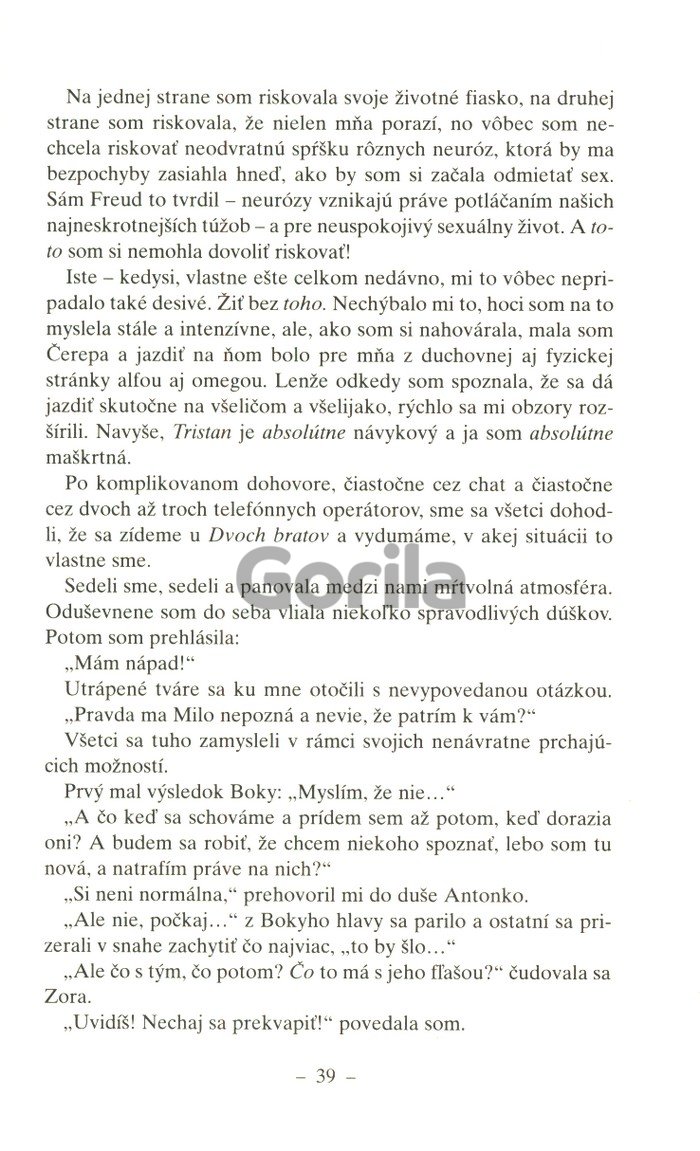 Na jednej strane som riskovala svoje životné fiasko, na druhej strane som riskovala, že nielen mňa porazí, no vôbec som nechcela riskovať neodvratnú spŕšku rôznych neuróz, ktorá by ma bezpochyby zasiahla hneď, ako by som si začala odmietať sex. Sám Freud to tvrdil – neurózy vznikajú práve potláčaním našich najneskrotnejších túžob – a pre neuspokojivý sexuálny život. A toto som si nemohla dovoliť riskovať!

Iste – kedysi, vlastne ešte celkom nedávno, mi to vôbec nepripadalo také desivé. Žiť bez toho. Nechýbalo mi to, hoci som na to myslela stále a intenzívne, ale, ako som si nahovárala, mala som Čerepa a jazdiť na ňom bolo pre mňa z duchovnej aj fyzickej stránky alfou aj omegou. Lenže odkedy som spoznala, že sa dá jazdiť skutočne na všeličom a všelijako, rýchlo sa mi obzory rozšírili. Navyše, Tristan je absolútne návykový a ja som absolútne maškrtná.

Po komplikovanom dohovore, čiastočne cez chat a čiastočne cez dvoch až troch telefónnych operátorov, sme sa všetci dohodli, že sa zídeme u Dvoch bratov a vydumáme, v akej situácii to vlastne sme.

Sedeli sme, sedeli a panovala medzi nami mŕtvolná atmosféra. Oduševnene som do seba vliala niekoľko spravodlivých dúškov. Potom som prehlásila:

„Mám nápad!“

Utrápené tváre sa ku mne otočili s nevypovedanou otázkou.

„Pravda ma Milo nepozná a nevie, že patrím k vám?“

Všetci sa tuho zamysleli v rámci svojich nenávratne prchajúcich možností.

Prvý mal výsledok Boky: „Myslím, že nie…“

„A čo keď sa schováme a prídem sem až potom, keď dorazia oni? A budem sa robiť, že chcem niekoho spoznať, lebo som tu nová, a natrafím práve na nich?“

„Si neni normálna,“ prehovoril mi do duše Antonko.

„Ale nie, počkaj…“ z Bokyho hlavy sa parilo a ostatní sa prizerali v snahe zachytiť čo najviac, „to by šlo…“

„Ale čo s tým, čo potom? Čo to má s jeho fľašou?“ čudovala sa Zora.

„Uvidíš! Nechaj sa prekvapiť!“ povedala som.

– 39 –

Gorila